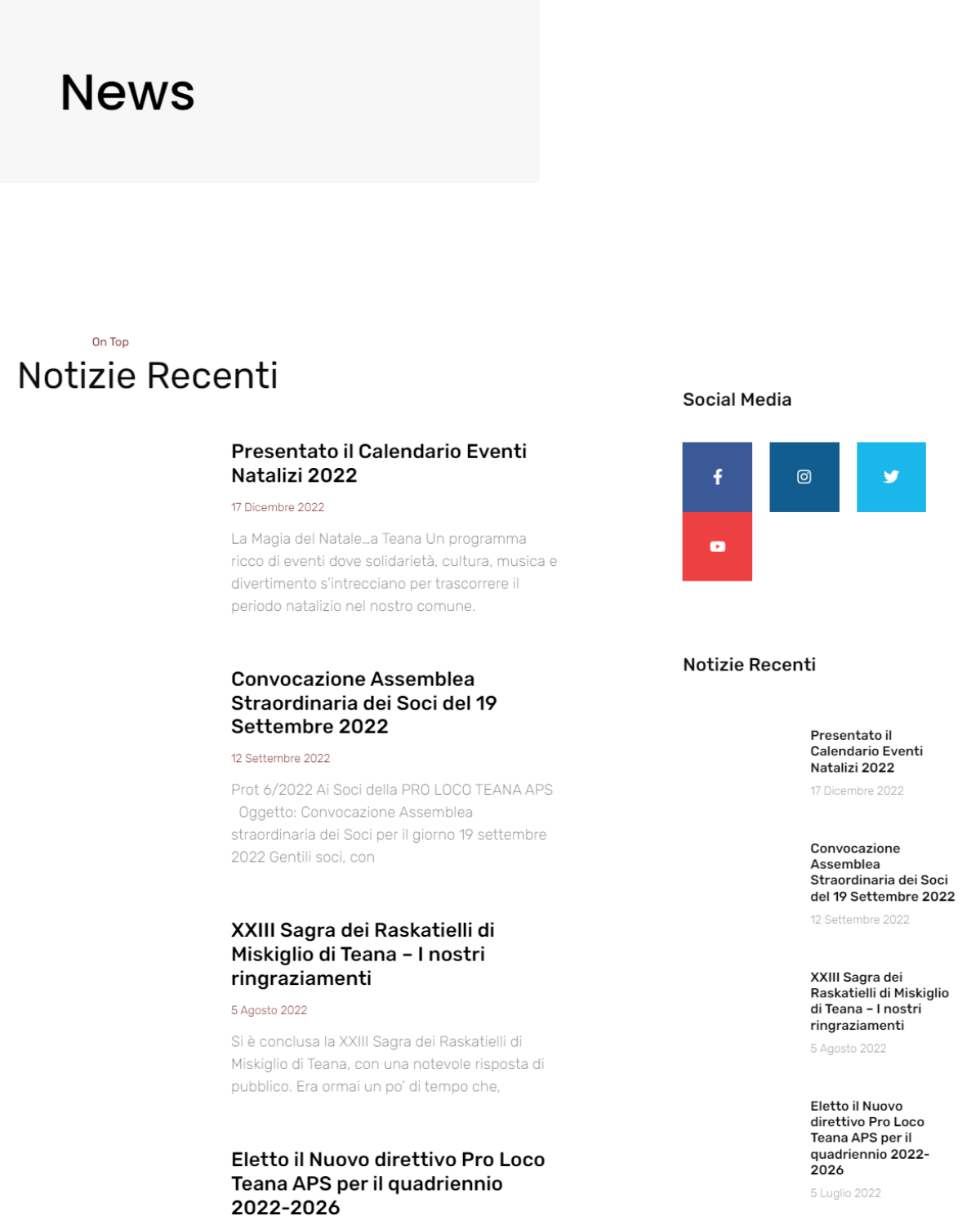 News

On Top

Notizie Recenti

Presentato il Calendario Eventi Natalizi 2022

17 Dicembre 2022

La Magia del Natale…a Teana Un programma ricco di eventi dove solidarietà, cultura, musica e divertimento s'intrecciano per trascorrere il periodo natalizio nel nostro comune.

Convocazione Assemblea Straordinaria dei Soci del 19 Settembre 2022

12 Settembre 2022

Prot 6/2022 Ai Soci della PRO LOCO TEANA APS   Oggetto: Convocazione Assemblea straordinaria dei Soci per il giorno 19 settembre 2022 Gentili soci, con

XXIII Sagra dei Raskatielli di Miskiglio di Teana – I nostri ringraziamenti

5 Agosto 2022

Si è conclusa la XXIII Sagra dei Raskatielli di Miskiglio di Teana, con una notevole risposta di pubblico. Era ormai un po' di tempo che,

Eletto il Nuovo direttivo Pro Loco Teana APS per il quadriennio 2022-2026

Social Media

Notizie Recenti

Presentato il Calendario Eventi Natalizi 2022

17 Dicembre 2022

Convocazione Assemblea Straordinaria dei Soci del 19 Settembre 2022

12 Settembre 2022

XXIII Sagra dei Raskatielli di Miskiglio di Teana – I nostri ringraziamenti

5 Agosto 2022

Eletto il Nuovo direttivo Pro Loco Teana APS per il quadriennio 2022-2026

5 Luglio 2022